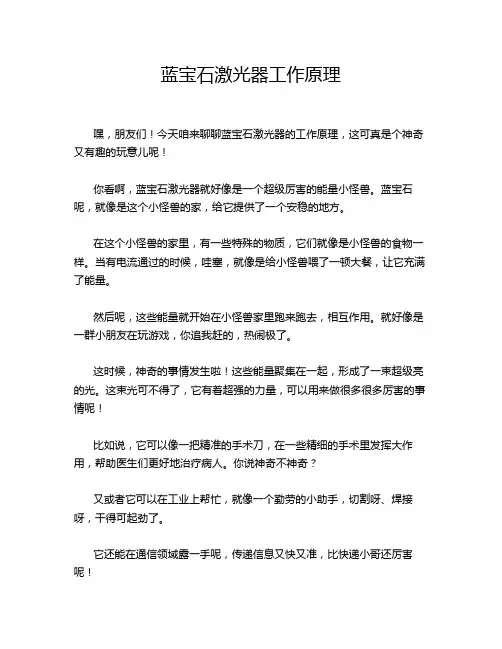 蓝宝石激光器工作原理

嘿，朋友们！今天咱来聊聊蓝宝石激光器的工作原理，这可真是个神奇又有趣的玩意儿呢！

你看啊，蓝宝石激光器就好像是一个超级厉害的能量小怪兽。蓝宝石呢，就像是这个小怪兽的家，给它提供了一个安稳的地方。

在这个小怪兽的家里，有一些特殊的物质，它们就像是小怪兽的食物一样。当有电流通过的时候，哇塞，就像是给小怪兽喂了一顿大餐，让它充满了能量。

然后呢，这些能量就开始在小怪兽家里跑来跑去，相互作用。就好像是一群小朋友在玩游戏，你追我赶的，热闹极了。

这时候，神奇的事情发生啦！这些能量聚集在一起，形成了一束超级亮的光。这束光可不得了，它有着超强的力量，可以用来做很多很多厉害的事情呢！

比如说，它可以像一把精准的手术刀，在一些精细的手术里发挥大作用，帮助医生们更好地治疗病人。你说神奇不神奇？

又或者它可以在工业上帮忙，就像一个勤劳的小助手，切割呀、焊接呀，干得可起劲了。

它还能在通信领域露一手呢，传递信息又快又准，比快递小哥还厉害呢！